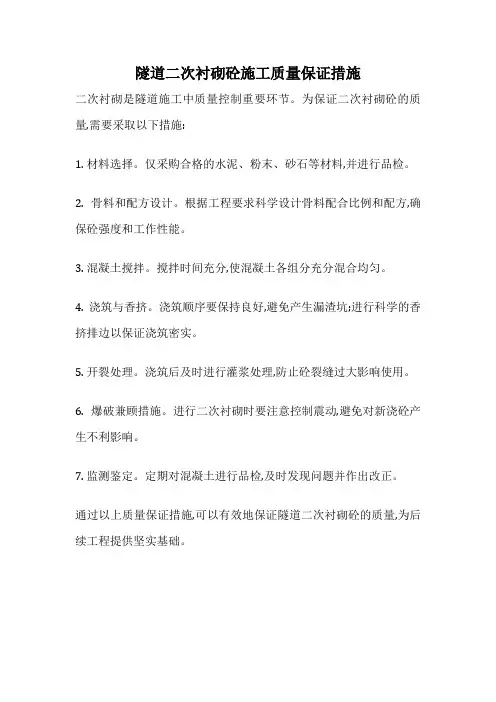 隧道二次衬砌砼施工质量保证措施

二次衬砌是隧道施工中质量控制重要环节。为保证二次衬砌砼的质量,需要采取以下措施:

1. 材料选择。仅采购合格的水泥、粉末、砂石等材料,并进行品检。

2. 骨料和配方设计。根据工程要求科学设计骨料配合比例和配方,确保砼强度和工作性能。

3. 混凝土搅拌。搅拌时间充分,使混凝土各组分充分混合均匀。

4. 浇筑与香挤。浇筑顺序要保持良好,避免产生漏渣坑;进行科学的香挤排边以保证浇筑密实。

5. 开裂处理。浇筑后及时进行灌浆处理,防止砼裂缝过大影响使用。

6. 爆破兼顾措施。进行二次衬砌时要注意控制震动,避免对新浇砼产生不利影响。

7. 监测鉴定。定期对混凝土进行品检,及时发现问题并作出改正。

通过以上质量保证措施,可以有效地保证隧道二次衬砌砼的质量,为后续工程提供坚实基础。